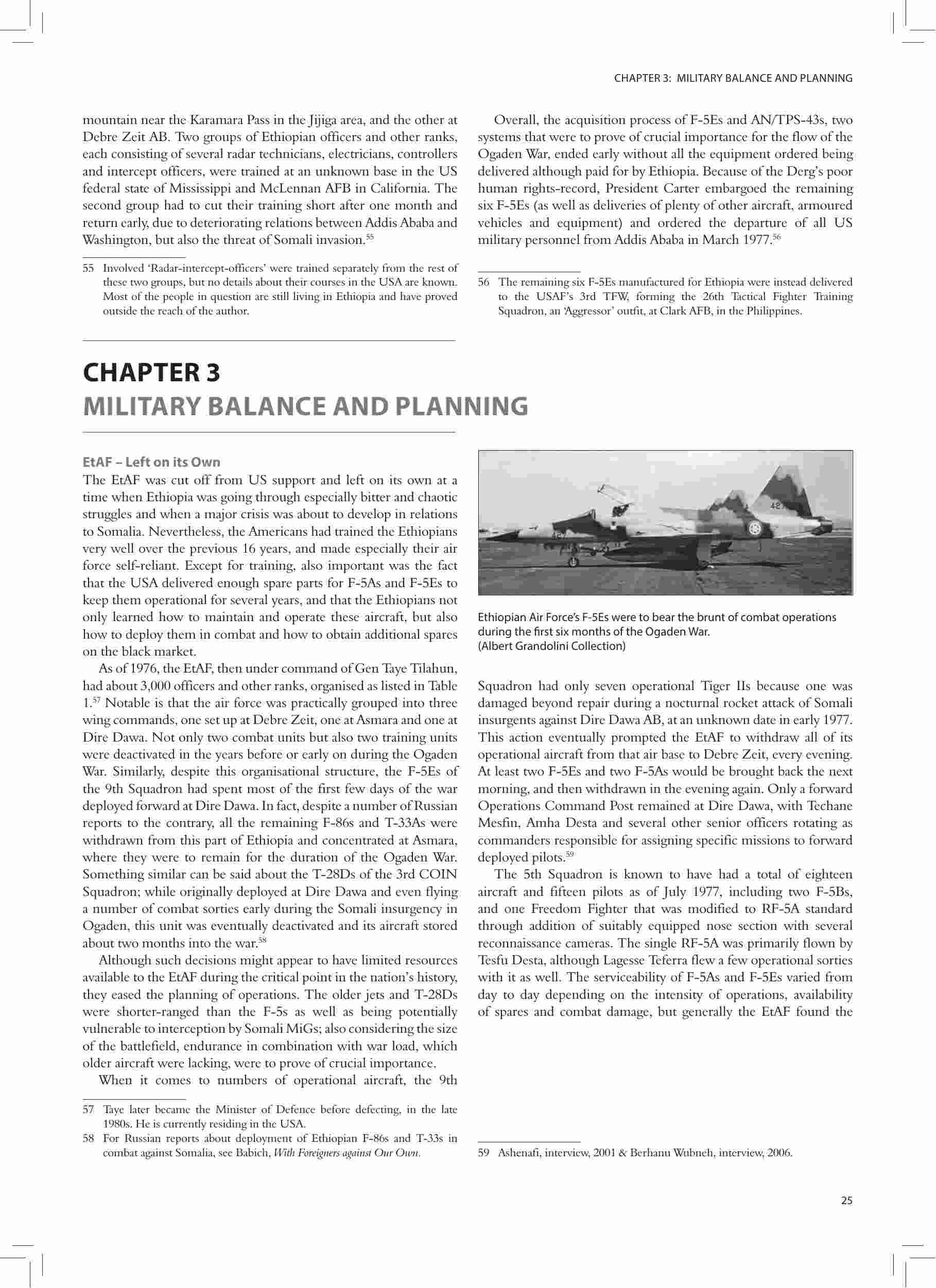 CHAPTER 3: MILITARY BALANCE AND PLANNING

mountain near the Karamara Pass in the Jijiga area, and the other at Debre Zeit AB. Two groups of Ethiopian officers and other ranks, each consisting of several radar technicians, electricians, controllers and intercept officers, were trained at an unknown base in the US federal state of Mississippi and McLennan AFB in California. The second group had to cut their training short after one month and return early, due to deteriorating relations between Addis Ababa and Washington, but also the threat of Somali invasion.$^{55}$

55 Involved 'Radar-intercept-officers' were trained separately from the rest of these two groups, but no details about their courses in the USA are known. Most of the people in question are still living in Ethiopia and have proved outside the reach of the author.

Overall, the acquisition process of F-5Es and AN/TPS-43s, two systems that were to prove of crucial importance for the flow of the Ogaden War, ended early without all the equipment ordered being delivered although paid for by Ethiopia. Because of the Derg's poor human rights-record, President Carter embargoed the remaining six F-5Es (as well as deliveries of plenty of other aircraft, armoured vehicles and equipment) and ordered the departure of all US military personnel from Addis Ababa in March 1977.$^{56}$

56 The remaining six F-5Es manufactured for Ethiopia were instead delivered to the USAF's 3rd TFW, forming the 26th Tactical Fighter Training Squadron, an 'Aggressor' outfit, at Clark AFB, in the Philippines.

CHAPTER 3
MILITARY BALANCE AND PLANNING

EtAF – Left on its Own
The EtAF was cut off from US support and left on its own at a time when Ethiopia was going through especially bitter and chaotic struggles and when a major crisis was about to develop in relations to Somalia. Nevertheless, the Americans had trained the Ethiopians very well over the previous 16 years, and made especially their air force self-reliant. Except for training, also important was the fact that the USA delivered enough spare parts for F-5As and F-5Es to keep them operational for several years, and that the Ethiopians not only learned how to maintain and operate these aircraft, but also how to deploy them in combat and how to obtain additional spares on the black market.

As of 1976, the EtAF, then under command of Gen Taye Tilahun, had about 3,000 officers and other ranks, organised as listed in Table 1.$^{57}$ Notable is that the air force was practically grouped into three wing commands, one set up at Debre Zeit, one at Asmara and one at Dire Dawa. Not only two combat units but also two training units were deactivated in the years before or early on during the Ogaden War. Similarly, despite this organisational structure, the F-5Es of the 9th Squadron had spent most of the first few days of the war deployed forward at Dire Dawa. In fact, despite a number of Russian reports to the contrary, all the remaining F-86s and T-33As were withdrawn from this part of Ethiopia and concentrated at Asmara, where they were to remain for the duration of the Ogaden War. Something similar can be said about the T-28Ds of the 3rd COIN Squadron; while originally deployed at Dire Dawa and even flying a number of combat sorties early during the Somali insurgency in Ogaden, this unit was eventually deactivated and its aircraft stored about two months into the war.$^{58}$

Although such decisions might appear to have limited resources available to the EtAF during the critical point in the nation's history, they eased the planning of operations. The older jets and T-28Ds were shorter-ranged than the F-5s as well as being potentially vulnerable to interception by Somali MiGs; also considering the size of the battlefield, endurance in combination with war load, which older aircraft were lacking, were to prove of crucial importance.

When it comes to numbers of operational aircraft, the 9th

57 Taye later became the Minister of Defence before defecting, in the late 1980s. He is currently residing in the USA.
58 For Russian reports about deployment of Ethiopian F-86s and T-33s in combat against Somalia, see Babich, With Foreigners against Our Own.

Ethiopian Air Force's F-5Es were to bear the brunt of combat operations during the first six months of the Ogaden War. (Albert Grandolini Collection)

Squadron had only seven operational Tiger IIs because one was damaged beyond repair during a nocturnal rocket attack of Somali insurgents against Dire Dawa AB, at an unknown date in early 1977. This action eventually prompted the EtAF to withdraw all of its operational aircraft from that air base to Debre Zeit, every evening. At least two F-5Es and two F-5As would be brought back the next morning, and then withdrawn in the evening again. Only a forward Operations Command Post remained at Dire Dawa, with Techane Mesfin, Amha Desta and several other senior officers rotating as commanders responsible for assigning specific missions to forward deployed pilots.$^{59}$

The 5th Squadron is known to have had a total of eighteen aircraft and fifteen pilots as of July 1977, including two F-5Bs, and one Freedom Fighter that was modified to RF-5A standard through addition of suitably equipped nose section with several reconnaissance cameras. The single RF-5A was primarily flown by Tesfu Desta, although Lagesse Teferra flew a few operational sorties with it as well. The serviceability of F-5As and F-5Es varied from day to day depending on the intensity of operations, availability of spares and combat damage, but generally the EtAF found the

59 Ashenafi, interview, 2001 & Berhanu Wubneh, interview, 2006.

25